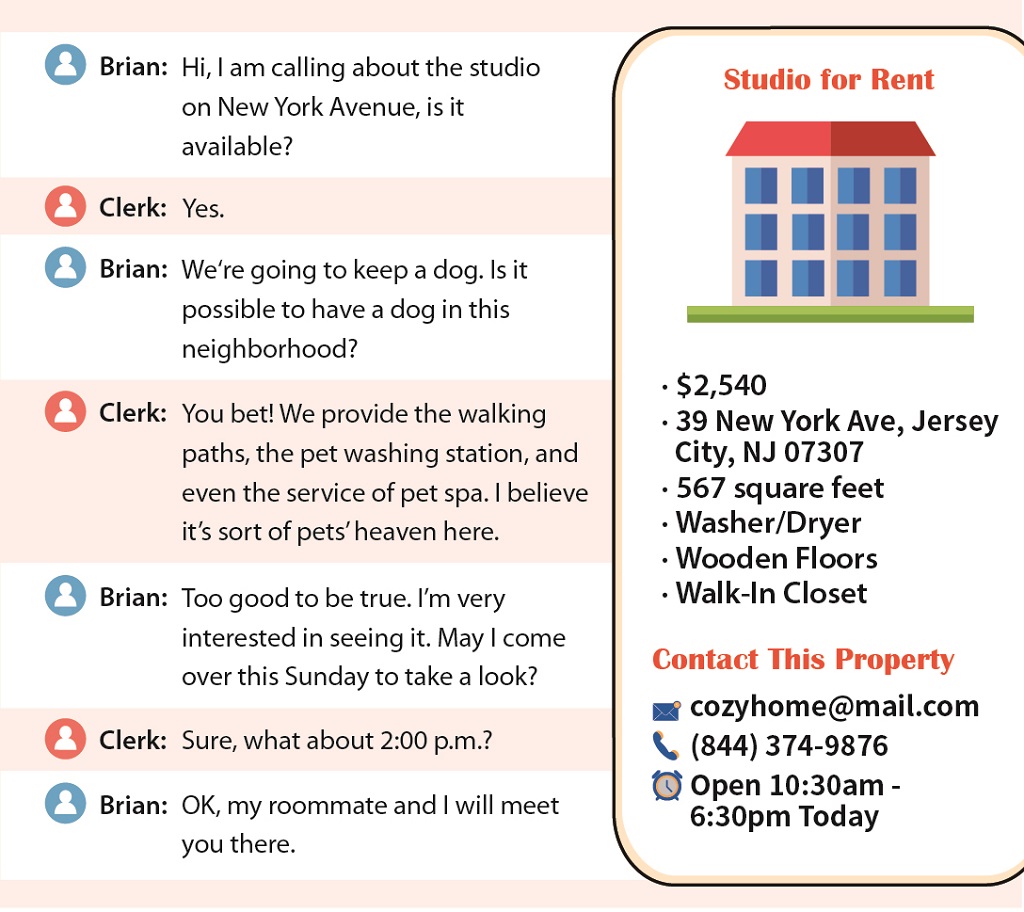 Brian: Hi, I am calling about the studio on New York Avenue, is it available?

Clerk: Yes.

Brian: We're going to keep a dog. Is it possible to have a dog in this neighborhood?

Clerk: You bet! We provide the walking paths, the pet washing station, and even the service of pet spa. I believe it's sort of pets' heaven here.

Brian: Too good to be true. I'm very interested in seeing it. May I come over this Sunday to take a look?

Clerk: Sure, what about 2:00 p.m.?

Brian: OK, my roommate and I will meet you there.

Studio for Rent

· $2,540
· 39 New York Ave, Jersey City, NJ 07307
· 567 square feet
· Washer/Dryer
· Wooden Floors
· Walk-In Closet

Contact This Property

cozyhome@mail.com
(844) 374-9876
Open 10:30am - 6:30pm Today